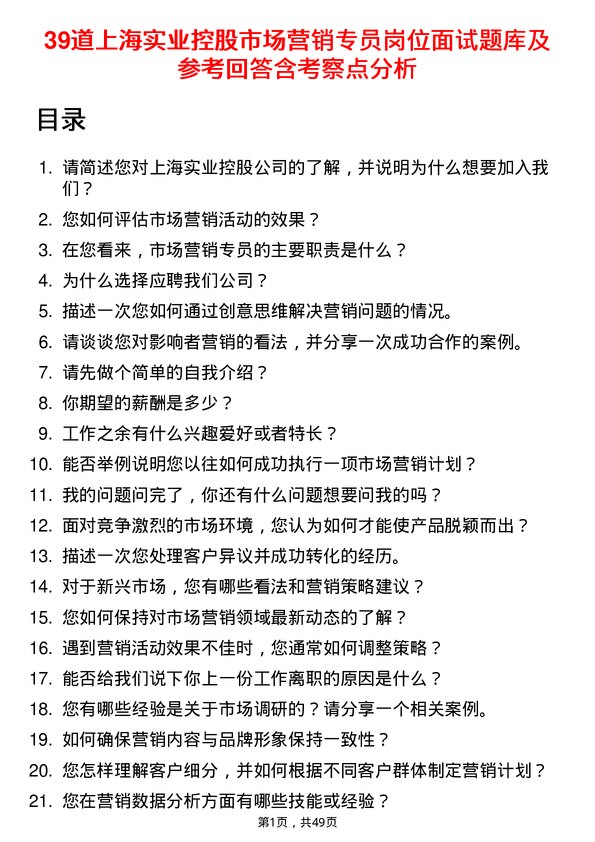 39道上海实业控股市场营销专员岗位面试题库及参考回答含考察点分析

目录

1. 请简述您对上海实业控股公司的了解，并说明为什么想要加入我们？
2. 您如何评估市场营销活动的效果？
3. 在您看来，市场营销专员的主要职责是什么？
4. 为什么选择应聘我们公司？
5. 描述一次您如何通过创意思维解决营销问题的情况。
6. 请谈谈您对影响者营销的看法，并分享一次成功合作的案例。
7. 请先做个简单的自我介绍？
8. 你期望的薪酬是多少？
9. 工作之余有什么兴趣爱好或者特长？
10. 能否举例说明您以往如何成功执行一项市场营销计划？
11. 我的问题问完了，你还有什么问题想要问我的吗？
12. 面对竞争激烈的市场环境，您认为如何才能使产品脱颖而出？
13. 描述一次您处理客户异议并成功转化的经历。
14. 对于新兴市场，您有哪些看法和营销策略建议？
15. 您如何保持对市场营销领域最新动态的了解？
16. 遇到营销活动效果不佳时，您通常如何调整策略？
17. 能否给我们说下你上一份工作离职的原因是什么？
18. 您有哪些经验是关于市场调研的？请分享一个相关案例。
19. 如何确保营销内容与品牌形象保持一致性？
20. 您怎样理解客户细分，并如何根据不同客户群体制定营销计划？
21. 您在营销数据分析方面有哪些技能或经验？

第1页，共49页